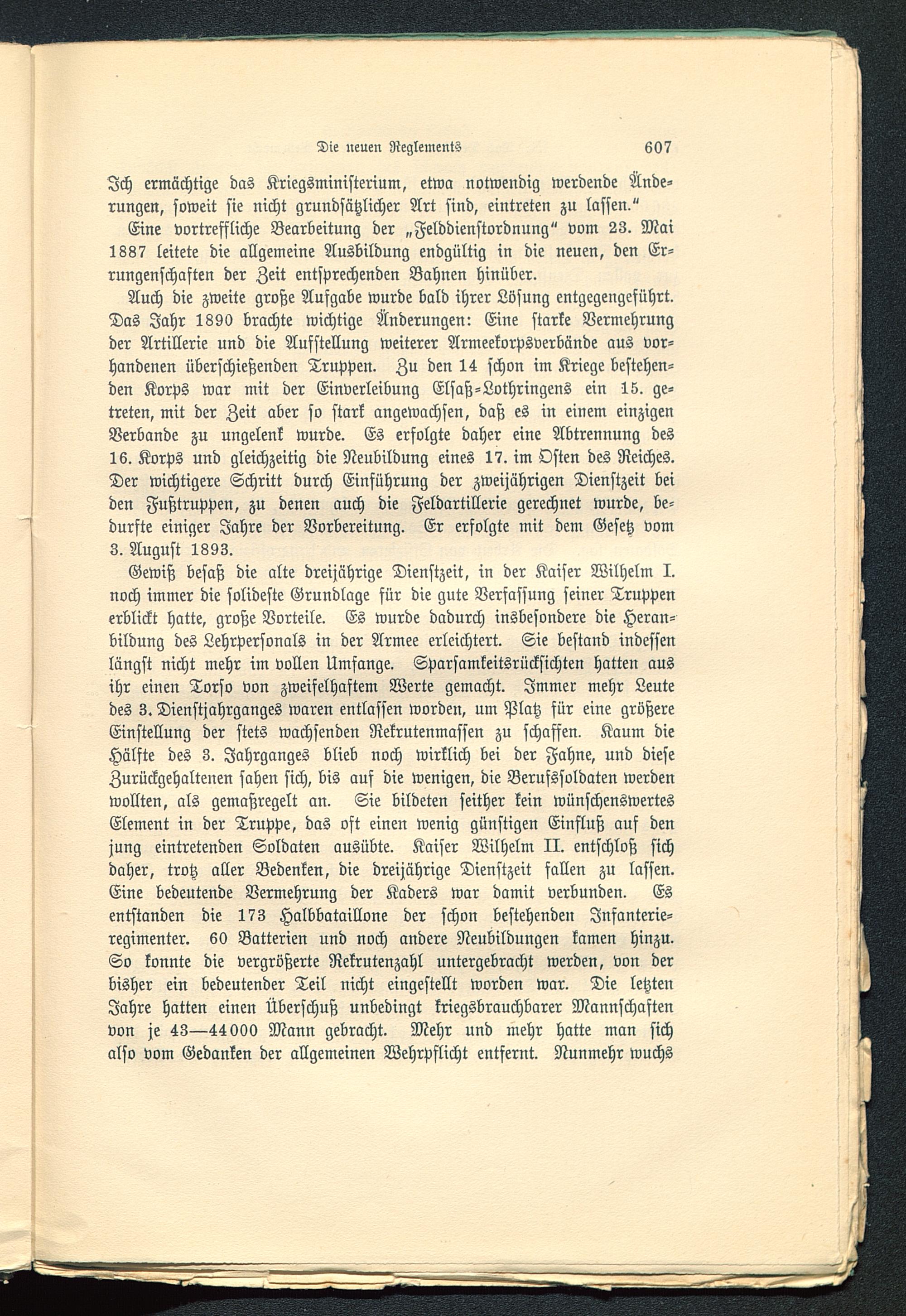 Die neuen Reglements 607

Ich ermächtige das Kriegsministerium, etwa notwendig werdende Änderungen, soweit sie nicht grundsätzlicher Art sind, eintreten zu lassen."

Eine vortreffliche Bearbeitung der „Felddienstordnung" vom 23. Mai 1887 leitete die allgemeine Ausbildung endgültig in die neuen, den Errungenschaften der Zeit entsprechenden Bahnen hinüber.

Auch die zweite große Aufgabe wurde bald ihrer Lösung entgegengeführt. Das Jahr 1890 brachte wichtige Änderungen: Eine starke Vermehrung der Artillerie und die Aufstellung weiterer Armeekorpsverbände aus vorhandenen überschießenden Truppen. Zu den 14 schon im Kriege bestehenden Korps war mit der Einverleibung Elsaß-Lothringens ein 15. getreten, mit der Zeit aber so stark angewachsen, daß es in einem einzigen Verbande zu ungelenk wurde. Es erfolgte daher eine Abtrennung des 16. Korps und gleichzeitig die Neubildung eines 17. im Osten des Reiches. Der wichtigere Schritt durch Einführung der zweijährigen Dienstzeit bei den Fußtruppen, zu denen auch die Feldartillerie gerechnet wurde, bedurfte einiger Jahre der Vorbereitung. Er erfolgte mit dem Gesetz vom 3. August 1893.

Gewiß besaß die alte dreijährige Dienstzeit, in der Kaiser Wilhelm I. noch immer die solideste Grundlage für die gute Verfassung seiner Truppen erblickt hatte, große Vorteile. Es wurde dadurch insbesondere die Heranbildung des Lehrpersonals in der Armee erleichtert. Sie bestand indessen längst nicht mehr im vollen Umfange. Sparsamkeitsrücksichten hatten aus ihr einen Torso von zweifelhaftem Werte gemacht. Immer mehr Leute des 3. Dienstjahrganges waren entlassen worden, um Platz für eine größere Einstellung der stets wachsenden Rekrutenmassen zu schaffen. Kaum die Hälfte des 3. Jahrganges blieb noch wirklich bei der Fahne, und diese Zurückgehaltenen sahen sich, bis auf die wenigen, die Berufssoldaten werden wollten, als gemaßregelt an. Sie bildeten seither kein wünschenswertes Element in der Truppe, das oft einen wenig günstigen Einfluß auf den jung eintretenden Soldaten ausübte. Kaiser Wilhelm II. entschloß sich daher, trotz aller Bedenken, die dreijährige Dienstzeit fallen zu lassen. Eine bedeutende Vermehrung der Kaders war damit verbunden. Es entstanden die 173 Halbbataillone der schon bestehenden Infanterieregimenter. 60 Batterien und noch andere Neubildungen kamen hinzu. So konnte die vergrößerte Rekrutenzahl untergebracht werden, von der bisher ein bedeutender Teil nicht eingestellt worden war. Die letzten Jahre hatten einen Überschuß unbedingt kriegsbrauchbarer Mannschaften von je 43—44000 Mann gebracht. Mehr und mehr hatte man sich also vom Gedanken der allgemeinen Wehrpflicht entfernt. Nunmehr wuchs